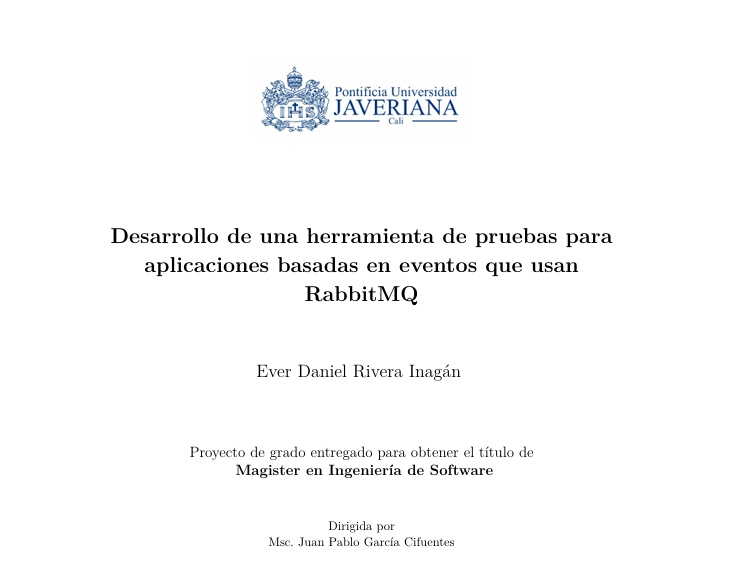 IHS

Pontificia Universidad
JAVERIANA
Cali

Desarrollo de una herramienta de pruebas para aplicaciones basadas en eventos que usan RabbitMQ

Ever Daniel Rivera Inagán

Proyecto de grado entregado para obtener el título de
**Magister en Ingeniería de Software**

Dirigida por
Msc. Juan Pablo García Cifuentes